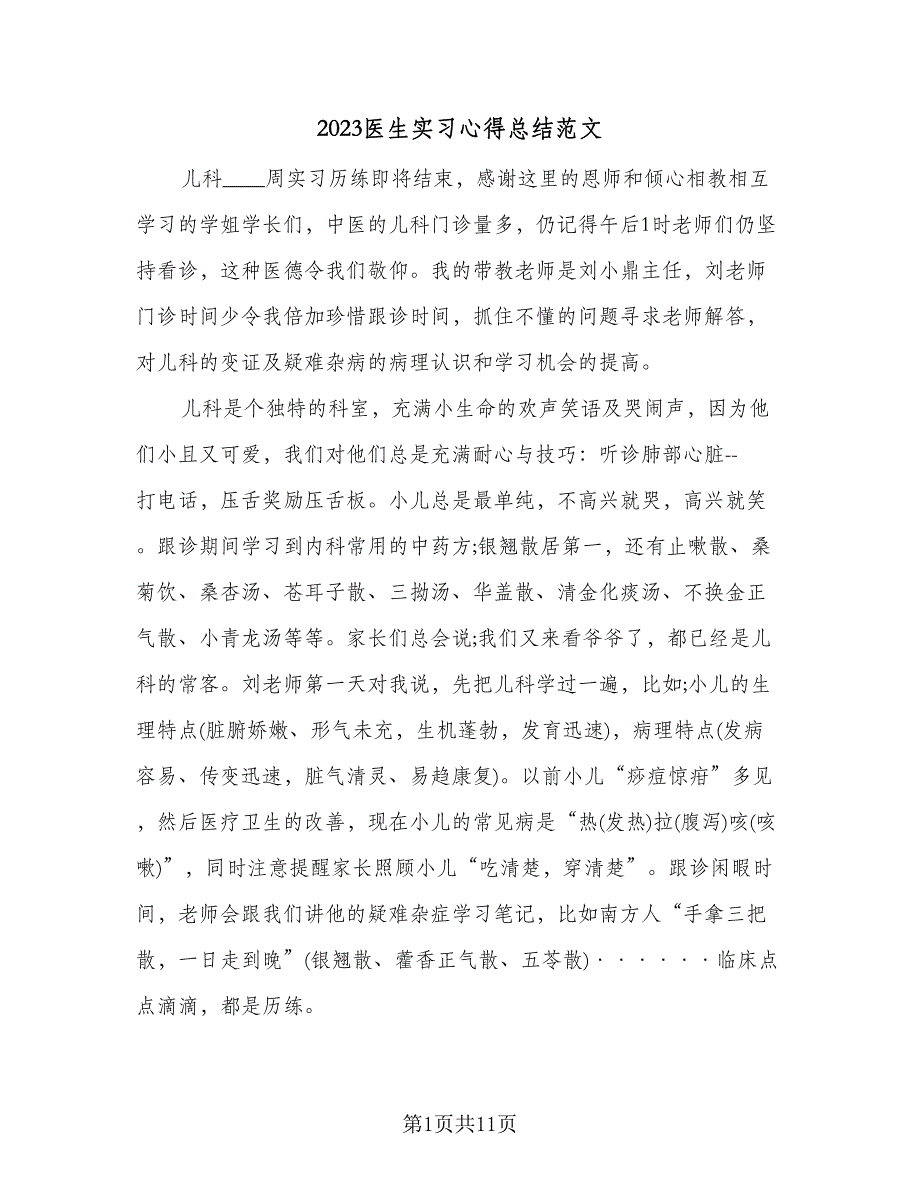 2023医生实习心得总结范文

儿科____周实习历练即将结束，感谢这里的恩师和倾心相教相互学习的学姐学长们，中医的儿科门诊量多，仍记得午后1时老师们仍坚持看诊，这种医德令我们敬仰。我的带教老师是刘小鼎主任，刘老师门诊时间少令我倍加珍惜跟诊时间，抓住不懂的问题寻求老师解答，对儿科的变证及疑难杂病的病理认识和学习机会的提高。

儿科是个独特的科室，充满小生命的欢声笑语及哭闹声，因为他们小且又可爱，我们对他们总是充满耐心与技巧：听诊肺部心脏--打电话，压舌奖励压舌板。小儿总是最单纯，不高兴就哭，高兴就笑。跟诊期间学习到内科常用的中药方;银翘散居第一，还有止嗽散、桑菊饮、桑杏汤、苍耳子散、三拗汤、华盖散、清金化痰汤、不换金正气散、小青龙汤等等。家长们总会说;我们又来看爷爷了，都已经是儿科的常客。刘老师第一天对我说，先把儿科学过一遍，比如;小儿的生理特点(脏腑娇嫩、形气未充，生机蓬勃，发育迅速)，病理特点(发病容易、传变迅速，脏气清灵、易趋康复)。以前小儿“痧痘惊疳”多见，然后医疗卫生的改善，现在小儿的常见病是“热(发热)拉(腹泻)咳(咳嗽)”，同时注意提醒家长照顾小儿“吃清楚，穿清楚”。跟诊闲暇时间，老师会跟我们讲他的疑难杂症学习笔记，比如南方人“手拿三把散，一日走到晚”(银翘散、藿香正气散、五苓散)······临床点点滴滴，都是历练。

第1页共11页